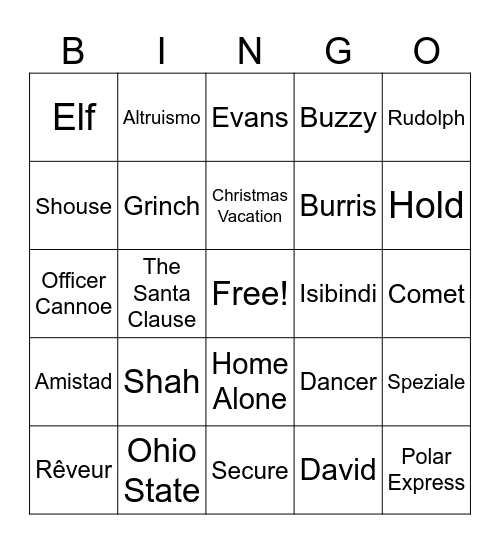 | B | I | N | G | O |
|---|---|---|---|---|
| Elf | Altruismo | Evans | Buzzy | Rudolph |
| Shouse | Grinch | Christmas Vacation | Burris | Hold |
| Officer Cannoe | The Santa Clause | Free! | Isibindi | Comet |
| Amistad | Shah | Home Alone | Dancer | Speziale |
| Rêveur | Ohio State | Secure | David | Polar Express |